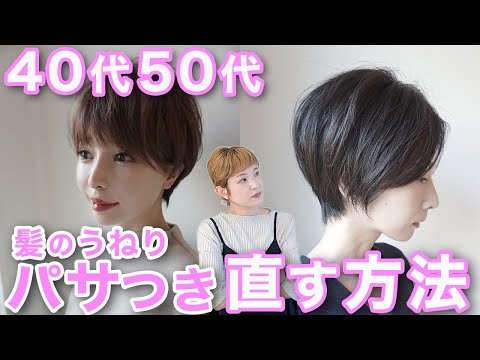 40代50代

髪のうねり
パサつき直す方法